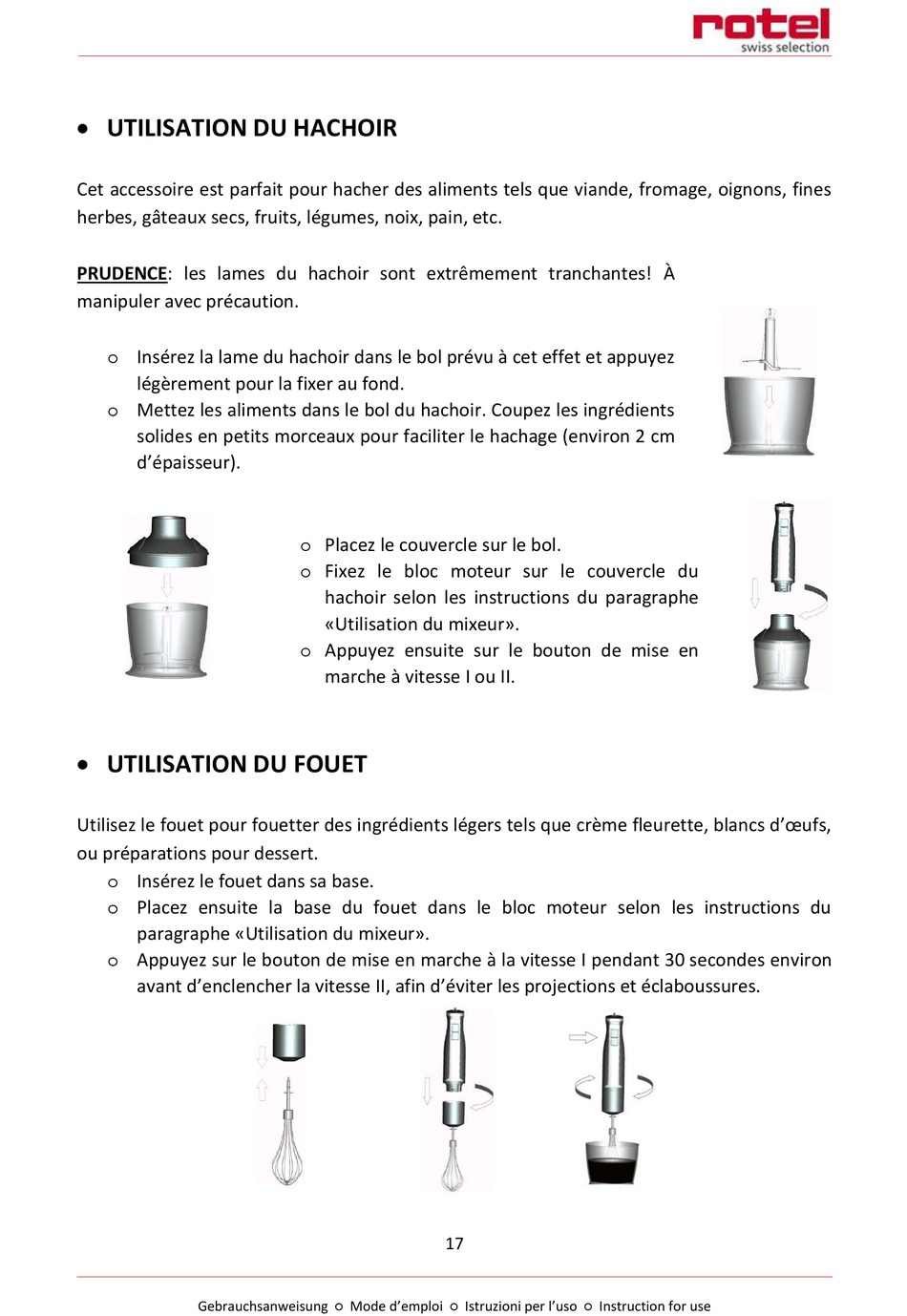 rotel
swiss selection

• UTILISATION DU HACHOIR

Cet accessoire est parfait pour hacher des aliments tels que viande, fromage, oignons, fines herbes, gâteaux secs, fruits, légumes, noix, pain, etc.

PRUDENCE: les lames du hachoir sont extrêmement tranchantes! À manipuler avec précaution.

o Insérez la lame du hachoir dans le bol prévu à cet effet et appuyez légèrement pour la fixer au fond.
o Mettez les aliments dans le bol du hachoir. Coupez les ingrédients solides en petits morceaux pour faciliter le hachage (environ 2 cm d'épaisseur).

o Placez le couvercle sur le bol.
o Fixez le bloc moteur sur le couvercle du hachoir selon les instructions du paragraphe «Utilisation du mixeur».
o Appuyez ensuite sur le bouton de mise en marche à vitesse I ou II.

• UTILISATION DU FOUET

Utilisez le fouet pour fouetter des ingrédients légers tels que crème fleurette, blancs d'œufs, ou préparations pour dessert.
o Insérez le fouet dans sa base.
o Placez ensuite la base du fouet dans le bloc moteur selon les instructions du paragraphe «Utilisation du mixeur».
o Appuyez sur le bouton de mise en marche à la vitesse I pendant 30 secondes environ avant d'enclencher la vitesse II, afin d'éviter les projections et éclaboussures.

17

Gebrauchsanweisung ○ Mode d'emploi ○ Istruzioni per l'uso ○ Instruction for use